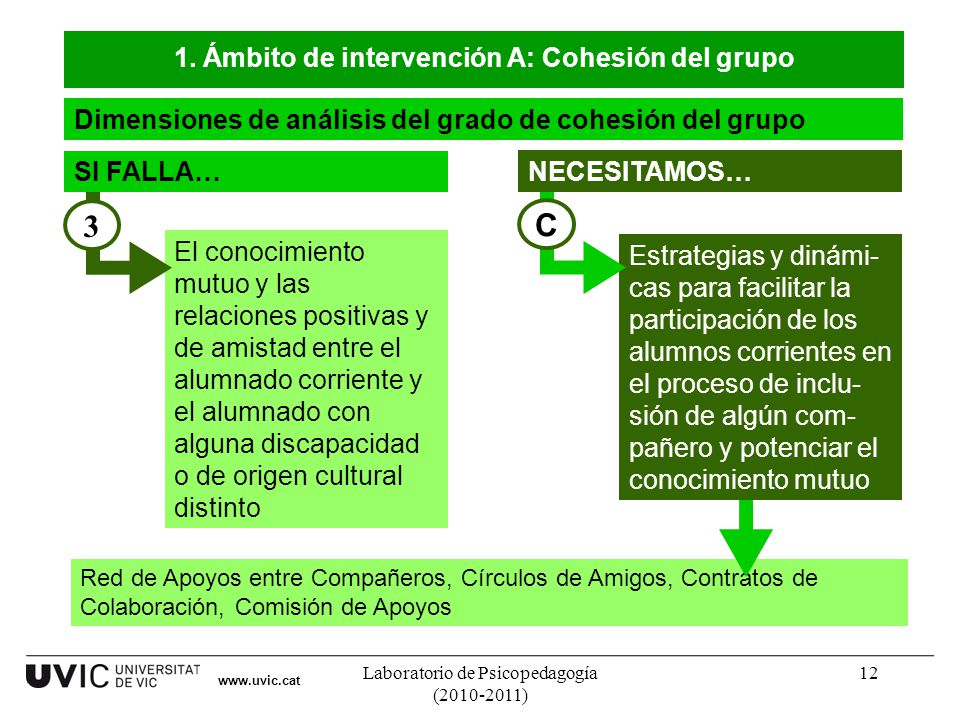 1. Ámbito de intervención A: Cohesión del grupo

Dimensiones de análisis del grado de cohesión del grupo

SI FALLA…

3

El conocimiento mutuo y las relaciones positivas y de amistad entre el alumnado corriente y el alumnado con alguna discapacidad o de origen cultural distinto

NECESITAMOS…

C

Estrategias y dinámicas para facilitar la participación de los alumnos corrientes en el proceso de inclusión de algún compañero y potenciar el conocimiento mutuo

Red de Apoyos entre Compañeros, Círculos de Amigos, Contratos de Colaboración, Comisión de Apoyos

UVIC UNIVERSITAT DE VIC www.uvic.cat

Laboratorio de Psicopedagogía (2010-2011)

12